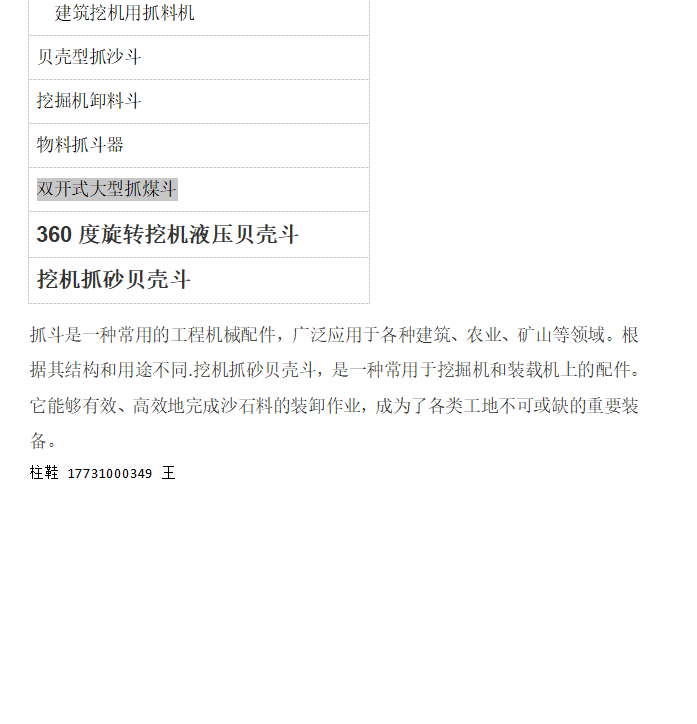 建筑挖机用抓料机

贝壳型抓沙斗

挖掘机卸料斗

物料抓斗器

双开式大型抓煤斗

360度旋转挖机液压贝壳斗

挖机抓砂贝壳斗

抓斗是一种常用的工程机械配件，广泛应用于各种建筑、农业、矿山等领域。根据其结构和用途不同.挖机抓砂贝壳斗，是一种常用于挖掘机和装载机上的配件。它能够有效、高效地完成沙石料的装卸作业，成为了各类工地不可或缺的重要装备。

柱鞋 17731000349 王